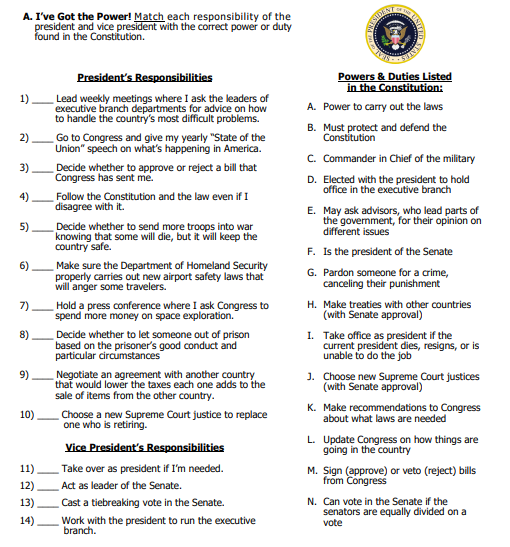 A. I've Got the Power! Match each responsibility of the president and vice president with the correct power or duty found in the Constitution.

SEAL OF THE PRESIDENT OF THE UNITED STATES

President's Responsibilities

1) ____ Lead weekly meetings where I ask the leaders of executive branch departments for advice on how to handle the country's most difficult problems.

2) ____ Go to Congress and give my yearly "State of the Union" speech on what's happening in America.

3) ____ Decide whether to approve or reject a bill that Congress has sent me.

4) ____ Follow the Constitution and the law even if I disagree with it.

5) ____ Decide whether to send more troops into war knowing that some will die, but it will keep the country safe.

6) ____ Make sure the Department of Homeland Security properly carries out new airport safety laws that will anger some travelers.

7) ____ Hold a press conference where I ask Congress to spend more money on space exploration.

8) ____ Decide whether to let someone out of prison based on the prisoner's good conduct and particular circumstances

9) ____ Negotiate an agreement with another country that would lower the taxes each one adds to the sale of items from the other country.

10) ____ Choose a new Supreme Court justice to replace one who is retiring.

Vice President's Responsibilities

11) ____ Take over as president if I'm needed.

12) ____ Act as leader of the Senate.

13) ____ Cast a tiebreaking vote in the Senate.

14) ____ Work with the president to run the executive branch.

Powers & Duties Listed in the Constitution:

A. Power to carry out the laws

B. Must protect and defend the Constitution

C. Commander in Chief of the military

D. Elected with the president to hold office in the executive branch

E. May ask advisors, who lead parts of the government, for their opinion on different issues

F. Is the president of the Senate

G. Pardon someone for a crime, canceling their punishment

H. Make treaties with other countries (with Senate approval)

I. Take office as president if the current president dies, resigns, or is unable to do the job

J. Choose new Supreme Court justices (with Senate approval)

K. Make recommendations to Congress about what laws are needed

L. Update Congress on how things are going in the country

M. Sign (approve) or veto (reject) bills from Congress

N. Can vote in the Senate if the senators are equally divided on a vote